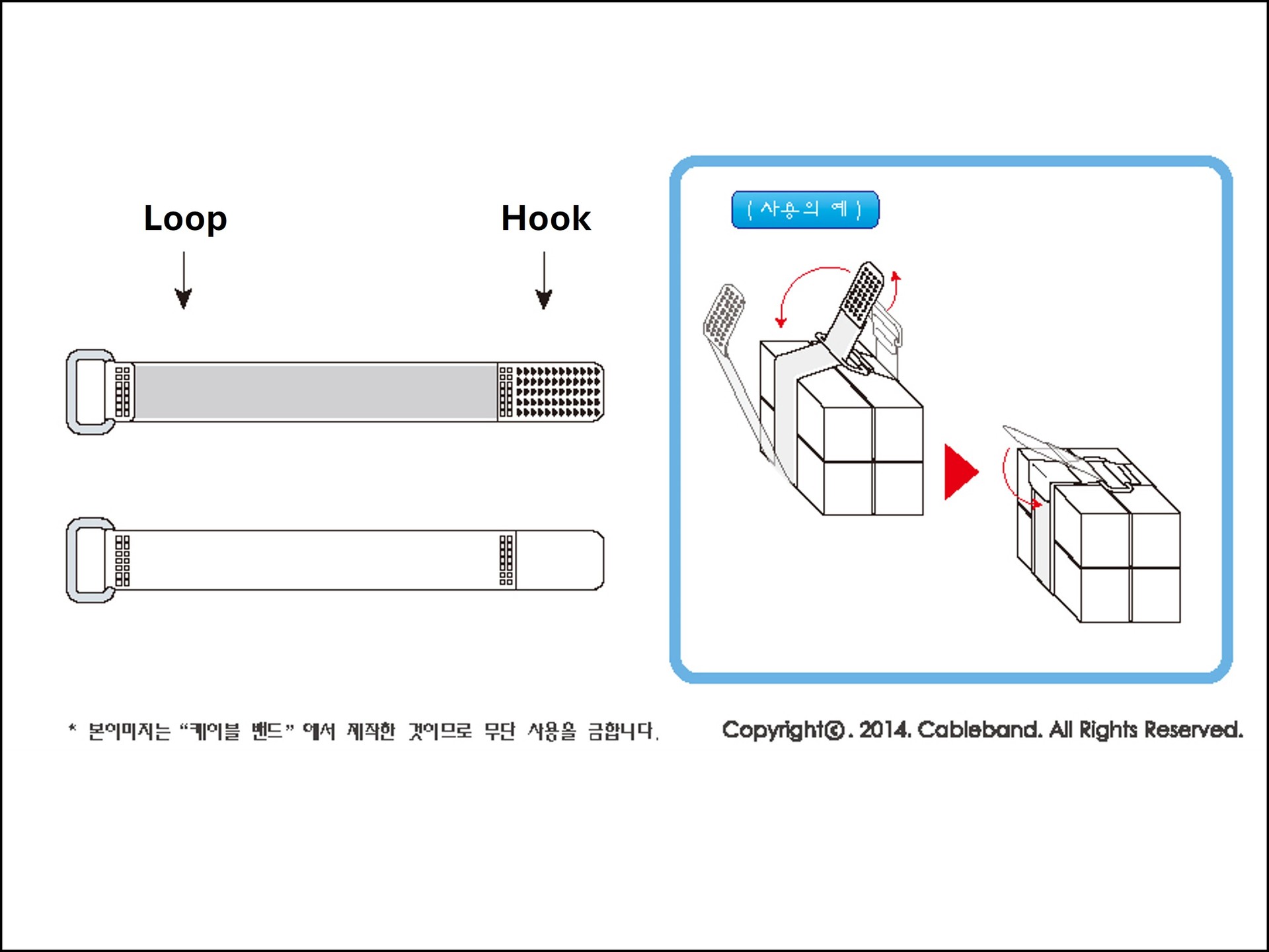 Loop

Hook

( 사용의 예 )

* 본이미지는 "케이블 밴드" 에서 제작한 것이므로 무단 사용을 금합니다.

Copyright©. 2014. Cableband. All Rights Reserved.